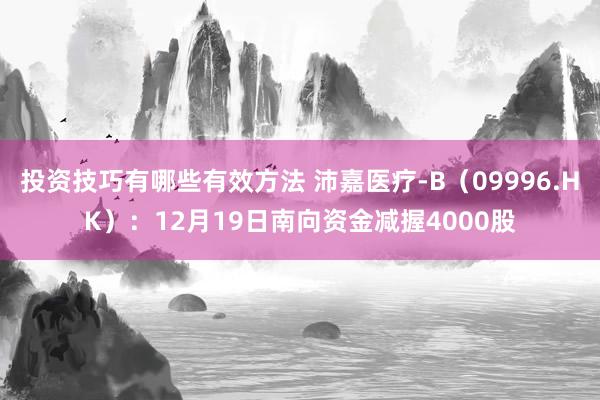 投资技巧有哪些有效方法 沛嘉医疗-B（09996.HK）：12月19日南向资金减握4000股